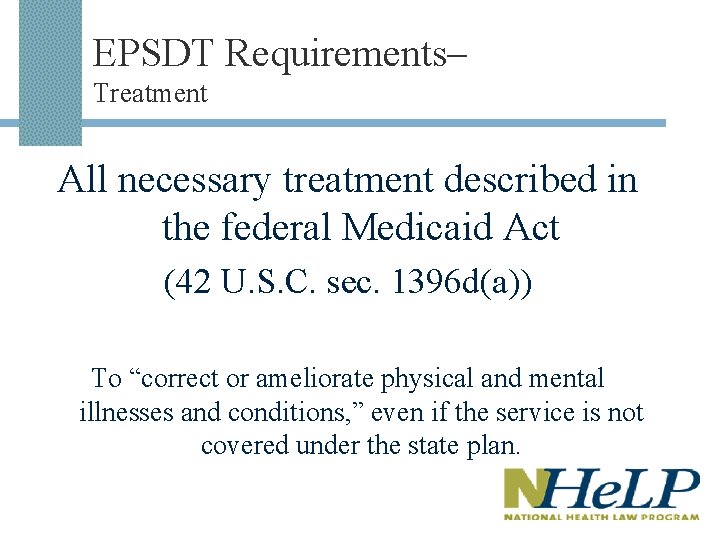 EPSDT Requirements–
Treatment

All necessary treatment described in the federal Medicaid Act

(42 U.S.C. sec. 1396d(a))

To "correct or ameliorate physical and mental illnesses and conditions," even if the service is not covered under the state plan.

NHeLP
NATIONAL HEALTH LAW PROGRAM